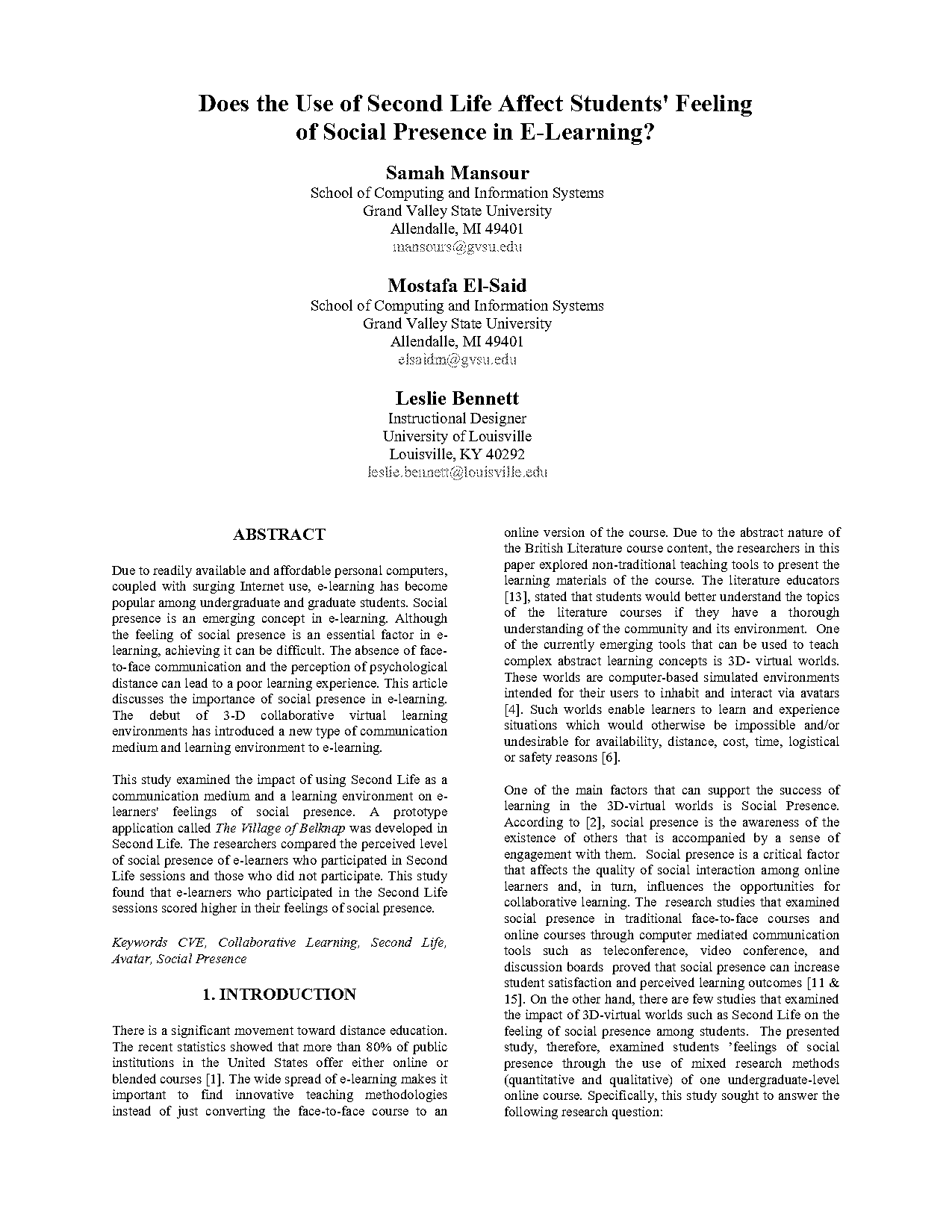 Does the Use of Second Life Affect Students' Feeling of Social Presence in E-Learning?

Samah Mansour
School of Computing and Information Systems
Grand Valley State University
Allendalle, MI 49401
mansours@gvsu.edu

Mostafa El-Said
School of Computing and Information Systems
Grand Valley State University
Allendalle, MI 49401
elsaidm@gvsu.edu

Leslie Bennett
Instructional Designer
University of Louisville
Louisville, KY 40292
leslie.bennett@louisville.edu

ABSTRACT

Due to readily available and affordable personal computers, coupled with surging Internet use, e-learning has become popular among undergraduate and graduate students. Social presence is an emerging concept in e-learning. Although the feeling of social presence is an essential factor in e-learning, achieving it can be difficult. The absence of face-to-face communication and the perception of psychological distance can lead to a poor learning experience. This article discusses the importance of social presence in e-learning. The debut of 3-D collaborative virtual learning environments has introduced a new type of communication medium and learning environment to e-learning.

This study examined the impact of using Second Life as a communication medium and a learning environment on e-learners' feelings of social presence. A prototype application called The Village of Belknap was developed in Second Life. The researchers compared the perceived level of social presence of e-learners who participated in Second Life sessions and those who did not participate. This study found that e-learners who participated in the Second Life sessions scored higher in their feelings of social presence.

Keywords CVE, Collaborative Learning, Second Life, Avatar, Social Presence

1. INTRODUCTION

There is a significant movement toward distance education. The recent statistics showed that more than 80% of public institutions in the United States offer either online or blended courses [1]. The wide spread of e-learning makes it important to find innovative teaching methodologies instead of just converting the face-to-face course to an online version of the course. Due to the abstract nature of the British Literature course content, the researchers in this paper explored non-traditional teaching tools to present the learning materials of the course. The literature educators [13], stated that students would better understand the topics of the literature courses if they have a thorough understanding of the community and its environment. One of the currently emerging tools that can be used to teach complex abstract learning concepts is 3D- virtual worlds. These worlds are computer-based simulated environments intended for their users to inhabit and interact via avatars [4]. Such worlds enable learners to learn and experience situations which would otherwise be impossible and/or undesirable for availability, distance, cost, time, logistical or safety reasons [6].

One of the main factors that can support the success of learning in the 3D-virtual worlds is Social Presence. According to [2], social presence is the awareness of the existence of others that is accompanied by a sense of engagement with them. Social presence is a critical factor that affects the quality of social interaction among online learners and, in turn, influences the opportunities for collaborative learning. The research studies that examined social presence in traditional face-to-face courses and online courses through computer mediated communication tools such as teleconference, video conference, and discussion boards proved that social presence can increase student satisfaction and perceived learning outcomes [11 & 15]. On the other hand, there are few studies that examined the impact of 3D-virtual worlds such as Second Life on the feeling of social presence among students. The presented study, therefore, examined students 'feelings of social presence through the use of mixed research methods (quantitative and qualitative) of one undergraduate-level online course. Specifically, this study sought to answer the following research question: